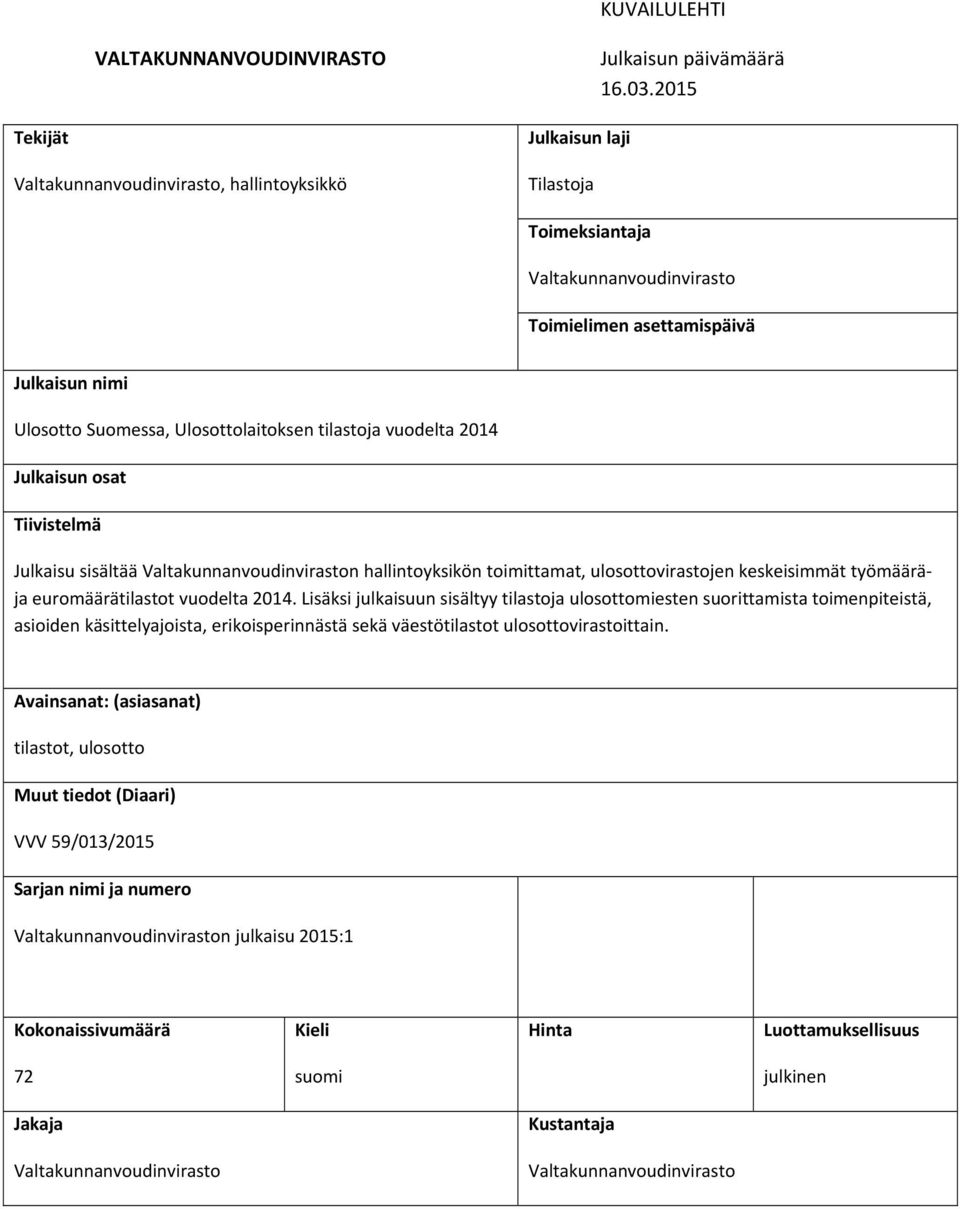 KUVAILULEHTI

VALTAKUNNANVOUDINVIRASTO

Julkaisun päivämäärä
16.03.2015

Tekijät
Valtakunnanvoudinvirasto, hallintoyksikkö

Julkaisun laji
Tilastoja

Toimeksiantaja
Valtakunnanvoudinvirasto

Toimielimen asettamispäivä

Julkaisun nimi
Ulosotto Suomessa, Ulosottolaitoksen tilastoja vuodelta 2014

Julkaisun osat

Tiivistelmä
Julkaisu sisältää Valtakunnanvoudinviraston hallintoyksikön toimittamat, ulosottovirastojen keskeisimmät työmäärä- ja euromäärätilastot vuodelta 2014. Lisäksi julkaisuun sisältyy tilastoja ulosottomiesten suorittamista toimenpiteistä, asioiden käsittelyajoista, erikoisperinnästä sekä väestötilastot ulosottovirastoittain.

Avainsanat: (asiasanat)
tilastot, ulosotto

Muut tiedot (Diaari)
VVV 59/013/2015

Sarjan nimi ja numero
Valtakunnanvoudinviraston julkaisu 2015:1

| Kokonaissivumäärä | Kieli | Hinta | Luottamuksellisuus |
|---|---|---|---|
| 72 | suomi | | julkinen |

Jakaja
Valtakunnanvoudinvirasto

Kustantaja
Valtakunnanvoudinvirasto